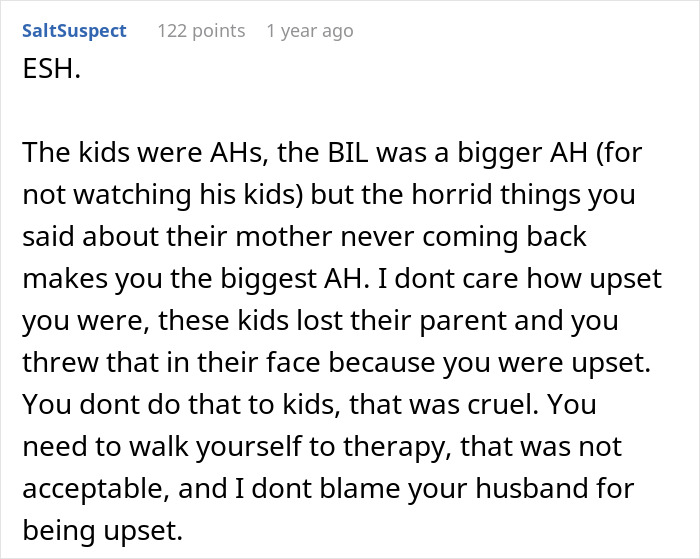 SaltSuspect 122 points 1 year ago

ESH.

The kids were AHs, the BIL was a bigger AH (for not watching his kids) but the horrid things you said about their mother never coming back makes you the biggest AH. I dont care how upset you were, these kids lost their parent and you threw that in their face because you were upset. You dont do that to kids, that was cruel. You need to walk yourself to therapy, that was not acceptable, and I dont blame your husband for being upset.